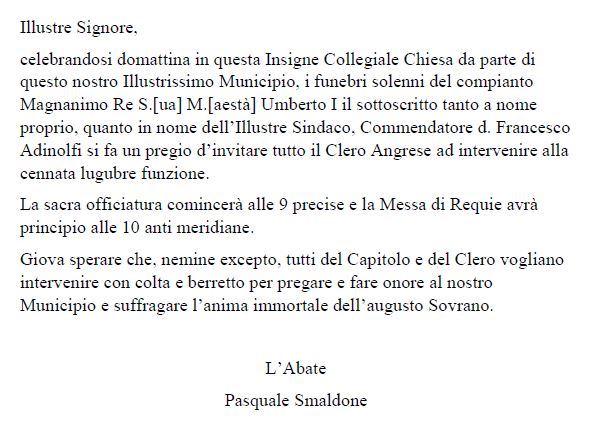 Illustre Signore,

celebrandosi domattina in questa Insigne Collegiale Chiesa da parte di questo nostro Illustrissimo Municipio, i funebri solenni del compianto Magnanimo Re S.[ua] M.[aestà] Umberto I il sottoscritto tanto a nome proprio, quanto in nome dell'Illustre Sindaco, Commendatore d. Francesco Adinolfi si fa un pregio d'invitare tutto il Clero Angrese ad intervenire alla cennata lugubre funzione.

La sacra officiatura comincerà alle 9 precise e la Messa di Requie avrà principio alle 10 anti meridiane.

Giova sperare che, nemine excepto, tutti del Capitolo e del Clero vogliano intervenire con colta e berretto per pregare e fare onore al nostro Municipio e suffragare l'anima immortale dell'augusto Sovrano.

L'Abate

Pasquale Smaldone